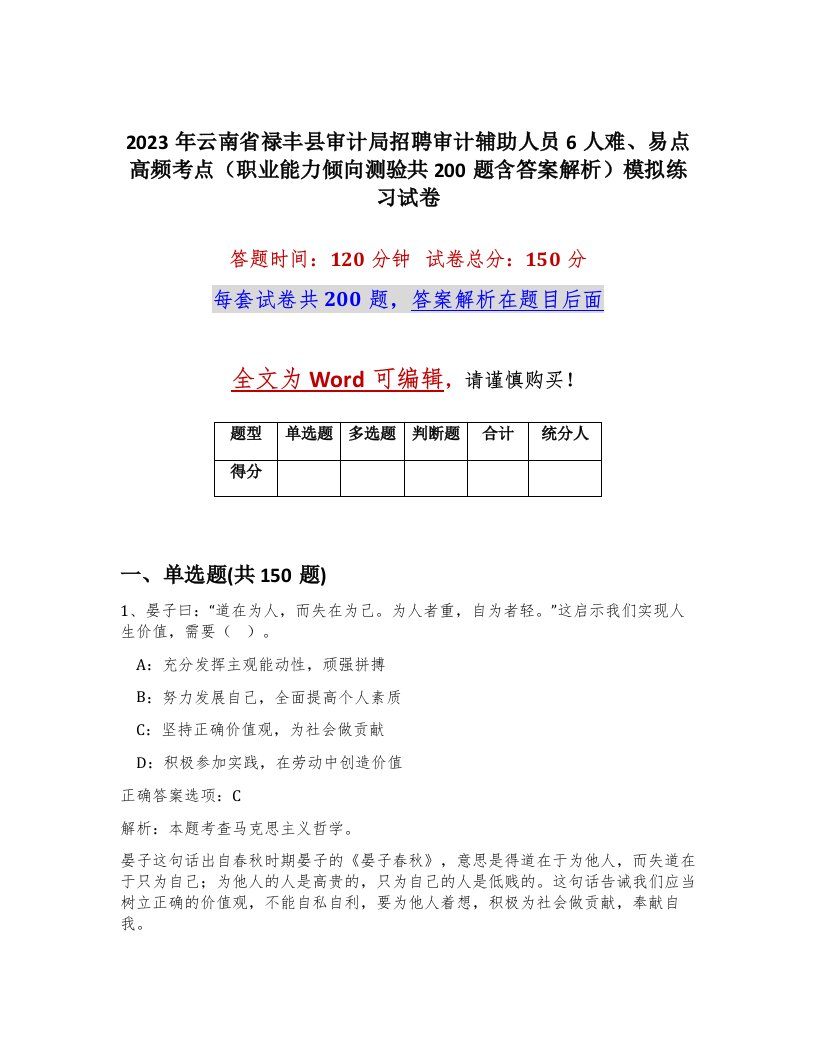 2023 年云南省禄丰县审计局招聘审计辅助人员 6 人难、易点高频考点（职业能力倾向测验共 200 题含答案解析）模拟练习试卷

答题时间：120 分钟　试卷总分：150 分

每套试卷共 200 题，答案解析在题目后面

全文为 Word 可编辑，请谨慎购买！

| 题型 | 单选题 | 多选题 | 判断题 | 合计 | 统分人 |
|---|---|---|---|---|---|
| 得分 | | | | | |

一、单选题(共 150 题)

1、晏子曰：“道在为人，而失在为己。为人者重，自为者轻。”这启示我们实现人生价值，需要（　）。

A：充分发挥主观能动性，顽强拼搏

B：努力发展自己，全面提高个人素质

C：坚持正确价值观，为社会做贡献

D：积极参加实践，在劳动中创造价值

正确答案选项：C

解析：本题考查马克思主义哲学。

晏子这句话出自春秋时期晏子的《晏子春秋》，意思是得道在于为他人，而失道在于只为自己；为他人的人是高贵的，只为自己的人是低贱的。这句话告诫我们应当树立正确的价值观，不能自私自利，要为他人着想，积极为社会做贡献，奉献自我。